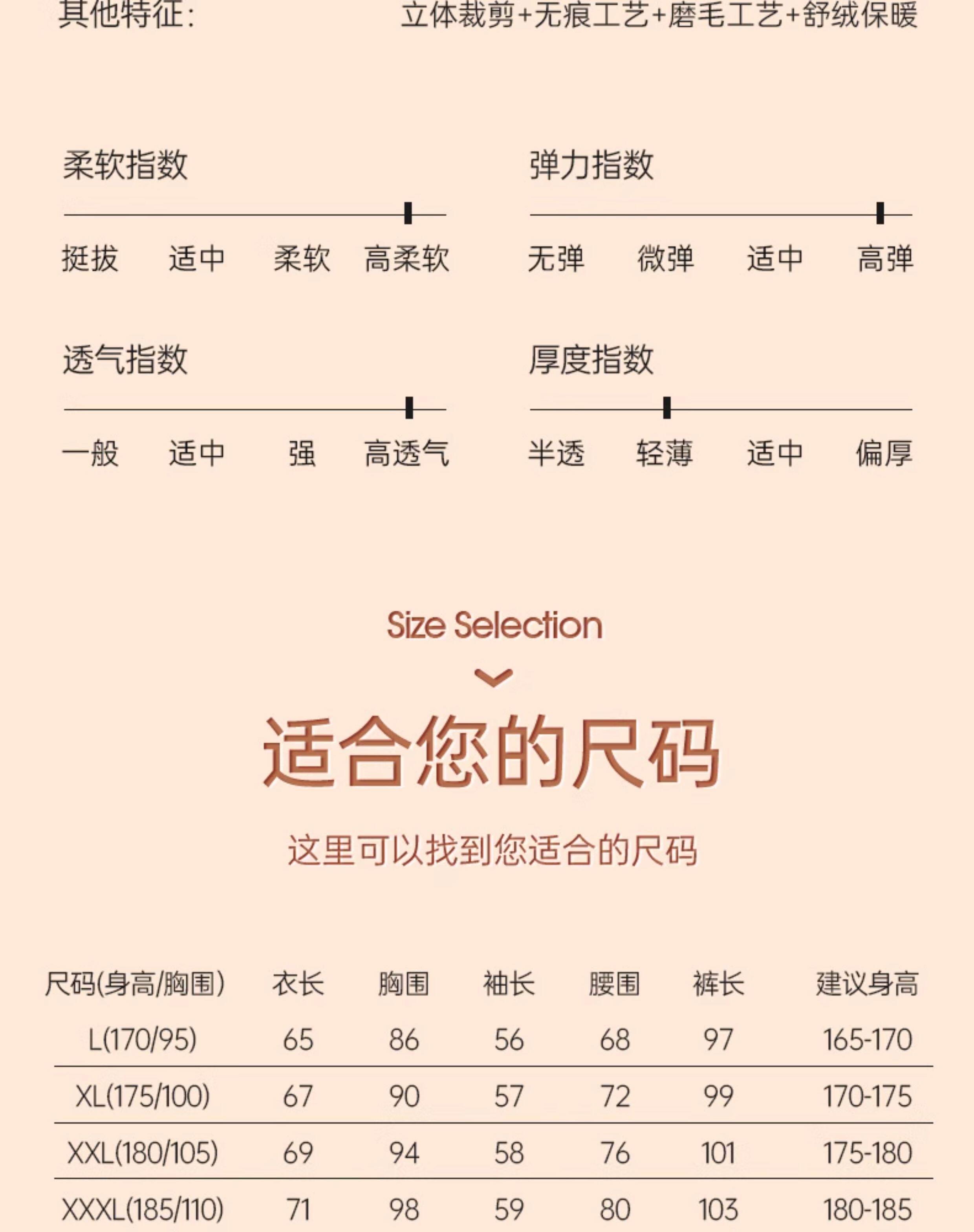 其他特征:　立体裁剪+无痕工艺+磨毛工艺+舒绒保暖

柔软指数
挺拔　适中　柔软　高柔软

弹力指数
无弹　微弹　适中　高弹

透气指数
一般　适中　强　高透气

厚度指数
半透　轻薄　适中　偏厚

Size Selection

适合您的尺码

这里可以找到您适合的尺码

| 尺码(身高/胸围) | 衣长 | 胸围 | 袖长 | 腰围 | 裤长 | 建议身高 |
|---|---|---|---|---|---|---|
| L(170/95) | 65 | 86 | 56 | 68 | 97 | 165-170 |
| XL(175/100) | 67 | 90 | 57 | 72 | 99 | 170-175 |
| XXL(180/105) | 69 | 94 | 58 | 76 | 101 | 175-180 |
| XXXL(185/110) | 71 | 98 | 59 | 80 | 103 | 180-185 |